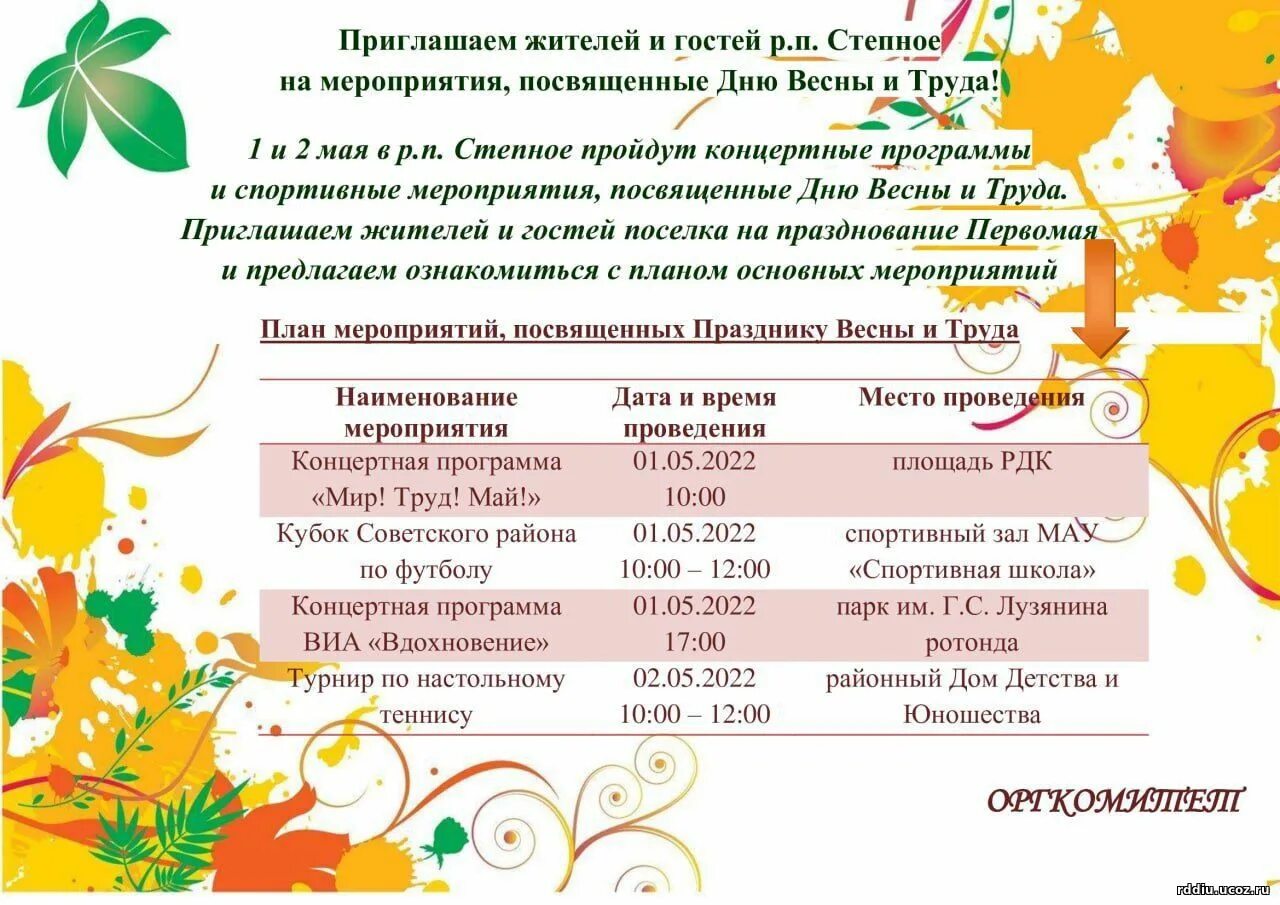 Приглашаем жителей и гостей р.п. Степное
на мероприятия, посвященные Дню Весны и Труда!

1 и 2 мая в р.п. Степное пройдут концертные программы и спортивные мероприятия, посвященные Дню Весны и Труда. Приглашаем жителей и гостей поселка на празднование Первомая и предлагаем ознакомиться с планом основных мероприятий

План мероприятий, посвященных Празднику Весны и Труда

| Наименование мероприятия | Дата и время проведения | Место проведения |
|---|---|---|
| Концертная программа «Мир! Труд! Май!» | 01.05.2022 10:00 | площадь РДК |
| Кубок Советского района по футболу | 01.05.2022 10:00 – 12:00 | спортивный зал МАУ «Спортивная школа» |
| Концертная программа ВИА «Вдохновение» | 01.05.2022 17:00 | парк им. Г.С. Лузянина ротонда |
| Турнир по настольному теннису | 02.05.2022 10:00 – 12:00 | районный Дом Детства и Юношества |

ОРГКОМИТЕТ

rddiu.ucoz.ru